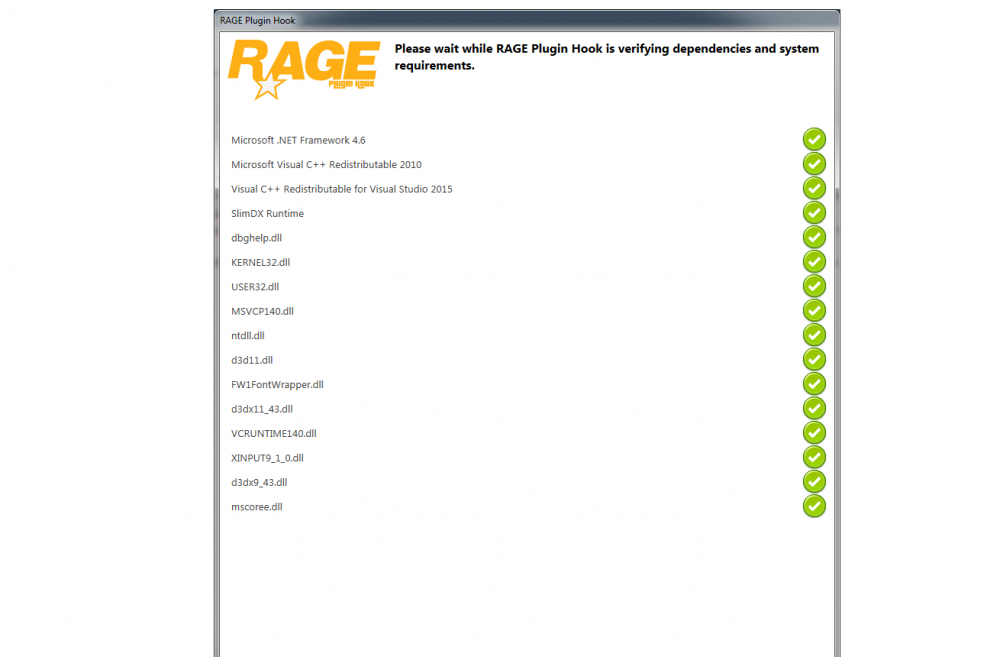 RAGE Plugin Hook

RAGE
Plugin Hook

Please wait while RAGE Plugin Hook is verifying dependencies and system requirements.

Microsoft .NET Framework 4.6
Microsoft Visual C++ Redistributable 2010
Visual C++ Redistributable for Visual Studio 2015
SlimDX Runtime
dbghelp.dll
KERNEL32.dll
USER32.dll
MSVCP140.dll
ntdll.dll
d3d11.dll
FW1FontWrapper.dll
d3dx11_43.dll
VCRUNTIME140.dll
XINPUT9_1_0.dll
d3dx9_43.dll
mscoree.dll